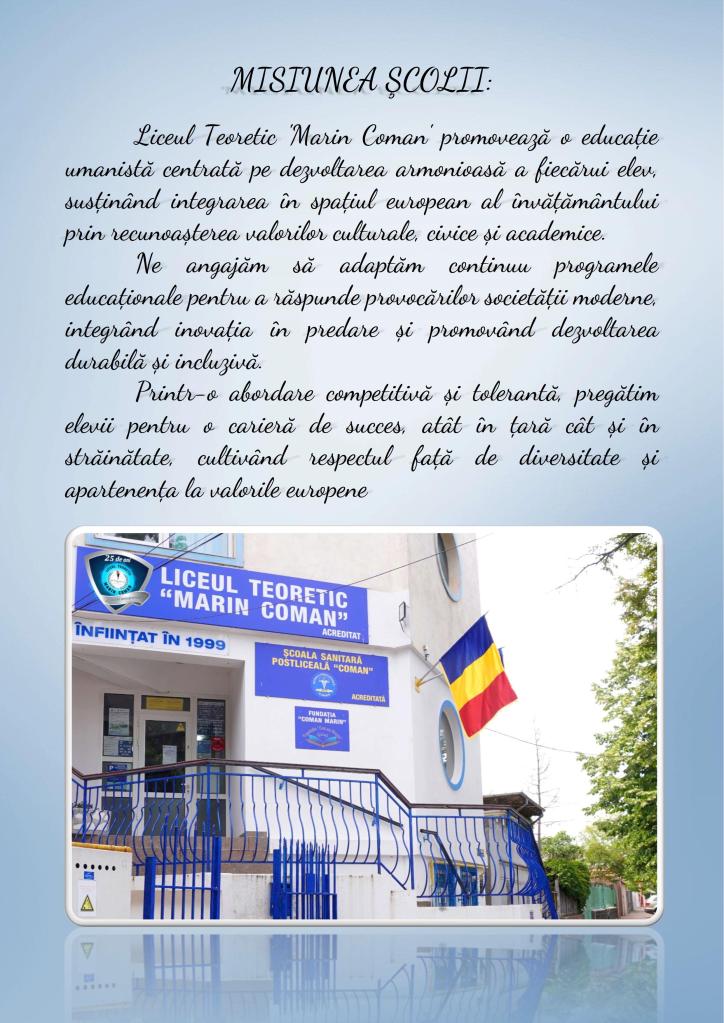 MISIUNEA ȘCOLII:

Liceul Teoretic 'Marin Coman' promovează o educație umanistă centrată pe dezvoltarea armonioasă a fiecărui elev, susținând integrarea în spațiul european al învățământului prin recunoașterea valorilor culturale, civice și academice.

Ne angajăm să adaptăm continuu programele educaționale pentru a răspunde provocărilor societății moderne, integrând inovația în predare și promovând dezvoltarea durabilă și incluzivă.

Printr-o abordare competitivă și tolerantă, pregătim elevii pentru o carieră de succes, atât în țară cât și în străinătate, cultivând respectul față de diversitate și apartenența la valorile europene

25 de ani

LICEUL TEORETIC "MARIN COMAN"
ACREDITAT

ÎNFIINȚAT ÎN 1999

ȘCOALA SANITARĂ POSTLICEALĂ "COMAN"
ACREDITATĂ

FUNDAȚIA "COMAN MARIN"